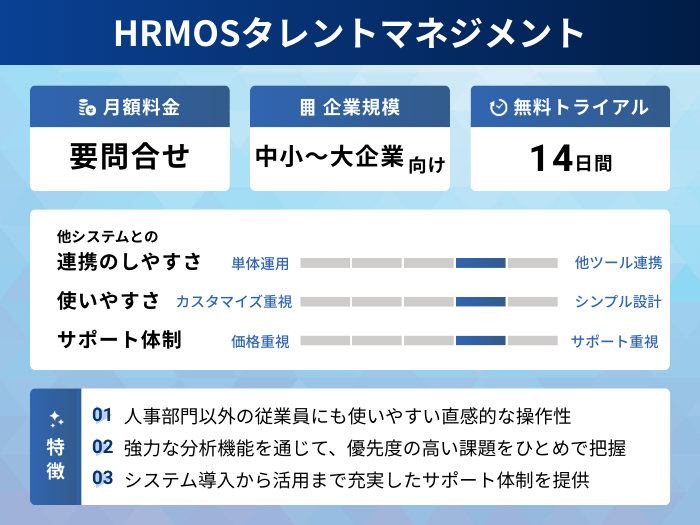 HRMOSタレントマネジメント

月額料金
要問合せ

企業規模
中小〜大企業向け

無料トライアル
14日間

他システムとの
連携のしやすさ　単体運用　他ツール連携
使いやすさ　カスタマイズ重視　シンプル設計
サポート体制　価格重視　サポート重視

特徴
01 人事部門以外の従業員にも使いやすい直感的な操作性
02 強力な分析機能を通じて、優先度の高い課題をひとめで把握
03 システム導入から活用まで充実したサポート体制を提供